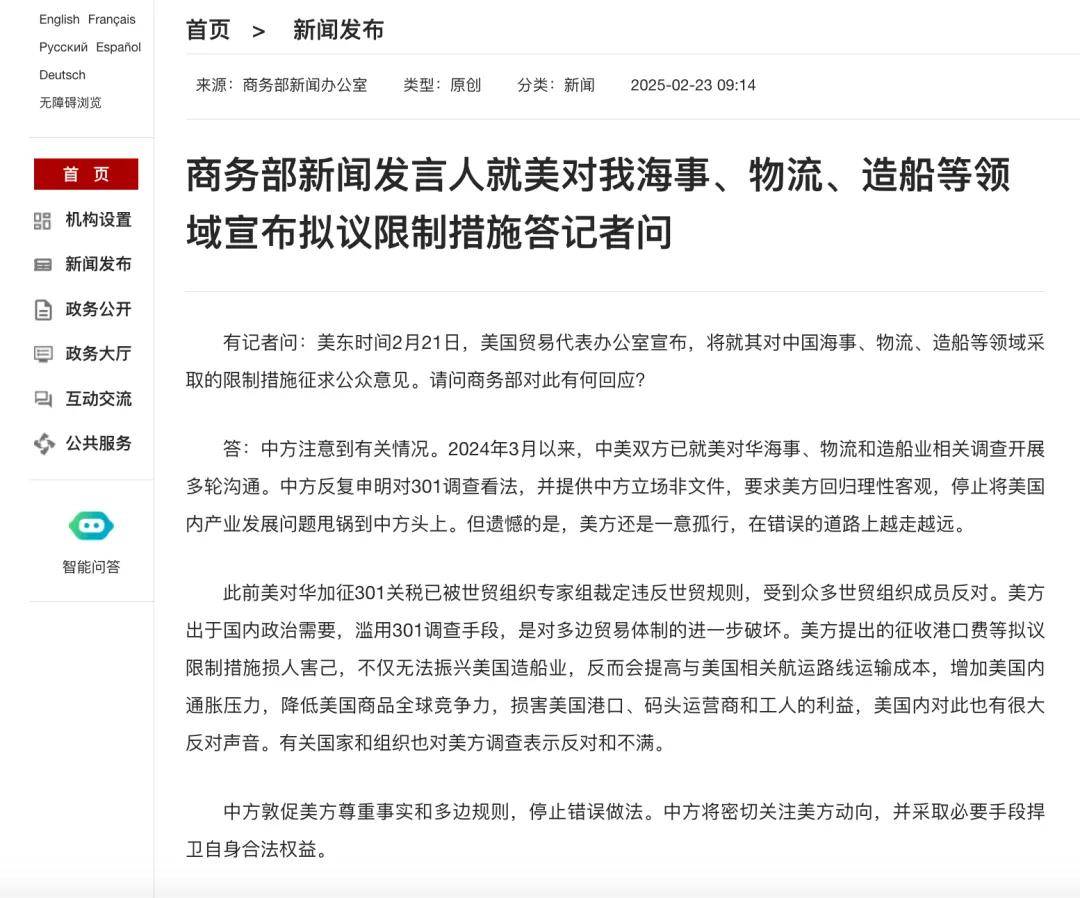 English Français
Русский Español
Deutsch
无障碍浏览

首 页
机构设置
新闻发布
政务公开
政务大厅
互动交流
公共服务

智能问答

首页 > 新闻发布

来源：商务部新闻办公室 类型：原创 分类：新闻 2025-02-23 09:14

商务部新闻发言人就美对我海事、物流、造船等领域宣布拟议限制措施答记者问

有记者问：美东时间2月21日，美国贸易代表办公室宣布，将就其对中国海事、物流、造船等领域采取的限制措施征求公众意见。请问商务部对此有何回应?

答：中方注意到有关情况。2024年3月以来，中美双方已就美对华海事、物流和造船业相关调查开展多轮沟通。中方反复申明对301调查看法，并提供中方立场非文件，要求美方回归理性客观，停止将美国内产业发展问题甩锅到中方头上。但遗憾的是，美方还是一意孤行，在错误的道路上越走越远。

此前美对华加征301关税已被世贸组织专家组裁定违反世贸规则，受到众多世贸组织成员反对。美方出于国内政治需要，滥用301调查手段，是对多边贸易体制的进一步破坏。美方提出的征收港口费等拟议限制措施损人害己，不仅无法振兴美国造船业，反而会提高与美国相关航运路线运输成本，增加美国内通胀压力，降低美国商品全球竞争力，损害美国港口、码头运营商和工人的利益，美国内对此也有很大反对声音。有关国家和组织也对美方调查表示反对和不满。

中方敦促美方尊重事实和多边规则，停止错误做法。中方将密切关注美方动向，并采取必要手段捍卫自身合法权益。